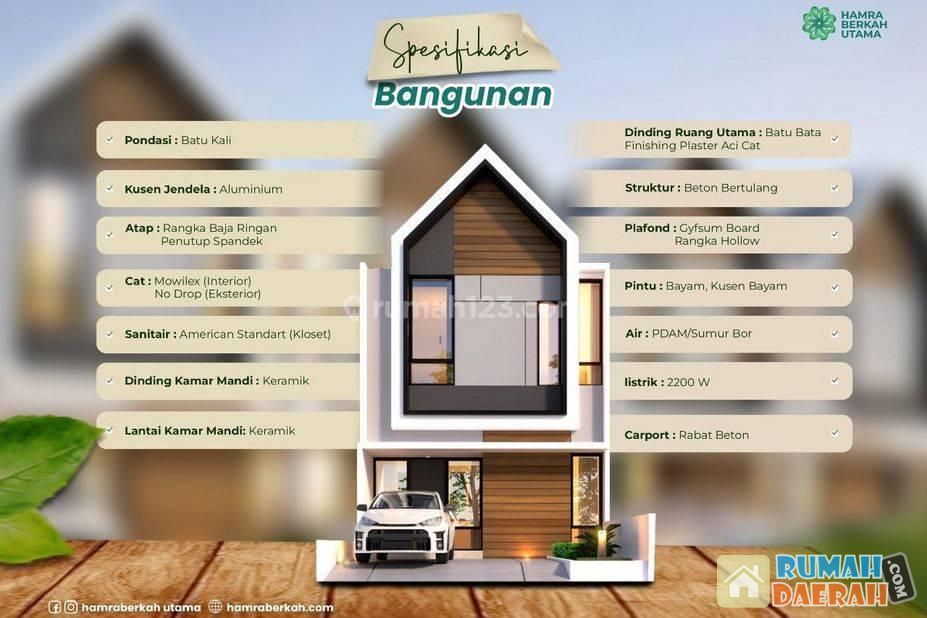 HAMRA BERKAH UTAMA

Spesifikasi
Bangunan

✓ Pondasi : Batu Kali

✓ Kusen Jendela : Aluminium

✓ Atap : Rangka Baja Ringan
Penutup Spandek

✓ Cat : Mowilex (Interior)
No Drop (Eksterior)

✓ Sanitair : American Standart (Kloset)

✓ Dinding Kamar Mandi : Keramik

✓ Lantai Kamar Mandi: Keramik

Dinding Ruang Utama : Batu Bata
Finishing Plaster Aci Cat ✓

Struktur : Beton Bertulang ✓

Plafond : Gyfsum Board
Rangka Hollow ✓

Pintu : Bayam, Kusen Bayam ✓

Air : PDAM/Sumur Bor ✓

listrik : 2200 W ✓

Carport : Rabat Beton ✓

hamraberkah utama hamraberkah.com

RUMAH DAERAH .COM

rumah123.com